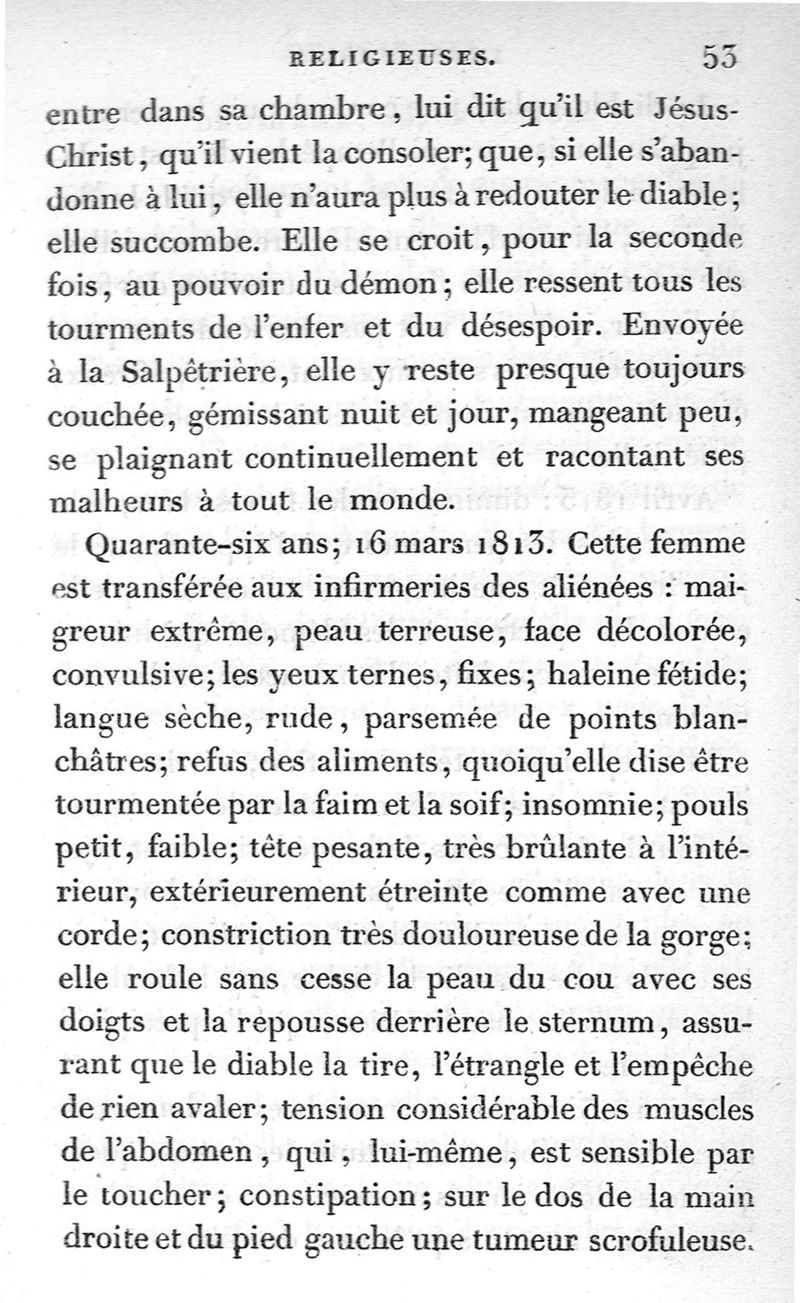 RELIGIEUSES. 53

entre dans sa chambre, lui dit qu'il est Jésus-Christ, qu'il vient la consoler; que, si elle s'abandonne à lui, elle n'aura plus à redouter le diable; elle succombe. Elle se croit, pour la seconde fois, au pouvoir du démon; elle ressent tous les tourments de l'enfer et du désespoir. Envoyée à la Salpêtrière, elle y reste presque toujours couchée, gémissant nuit et jour, mangeant peu, se plaignant continuellement et racontant ses malheurs à tout le monde.

Quarante-six ans; 16 mars 1813. Cette femme est transférée aux infirmeries des aliénées : maigreur extrême, peau terreuse, face décolorée, convulsive; les yeux ternes, fixes; haleine fétide; langue sèche, rude, parsemée de points blanchâtres; refus des aliments, quoiqu'elle dise être tourmentée par la faim et la soif; insomnie; pouls petit, faible; tête pesante, très brûlante à l'intérieur, extérieurement étreinte comme avec une corde; constriction très douloureuse de la gorge; elle roule sans cesse la peau du cou avec ses doigts et la repousse derrière le sternum, assurant que le diable la tire, l'étrangle et l'empêche de rien avaler; tension considérable des muscles de l'abdomen, qui, lui-même, est sensible par le toucher; constipation; sur le dos de la main droite et du pied gauche une tumeur scrofuleuse.